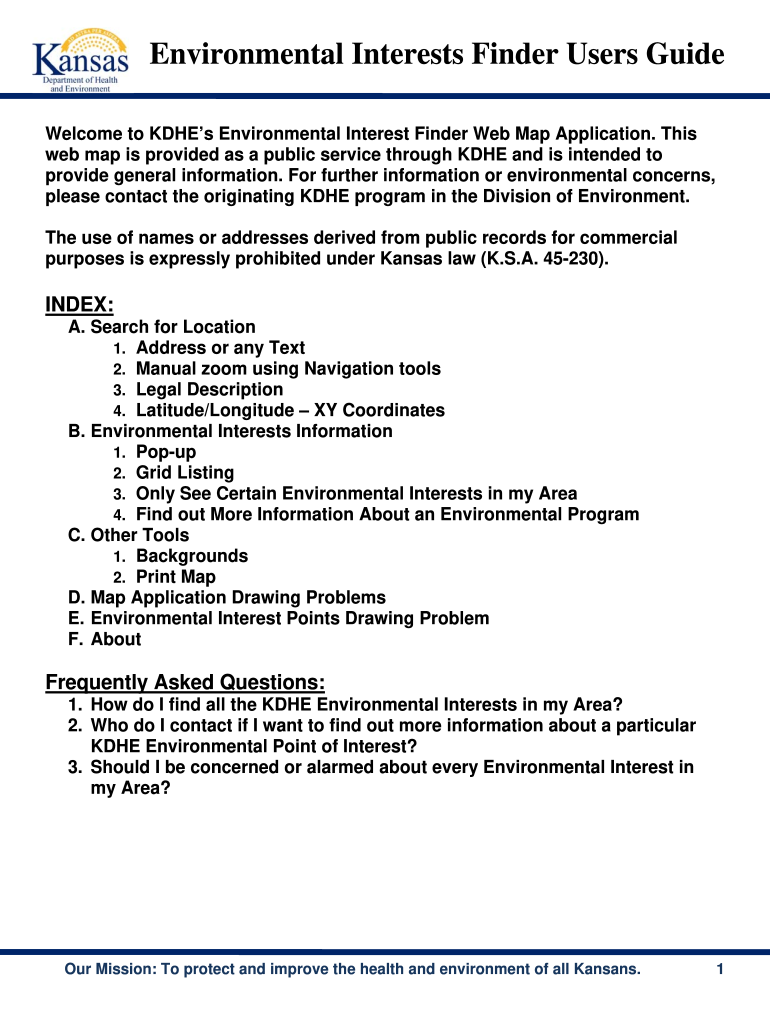 Kansas
Department of Health and Environment

Environmental Interests Finder Users Guide

Welcome to KDHE's Environmental Interest Finder Web Map Application. This web map is provided as a public service through KDHE and is intended to provide general information. For further information or environmental concerns, please contact the originating KDHE program in the Division of Environment.

The use of names or addresses derived from public records for commercial purposes is expressly prohibited under Kansas law (K.S.A. 45-230).

INDEX:
A. Search for Location
1. Address or any Text
2. Manual zoom using Navigation tools
3. Legal Description
4. Latitude/Longitude – XY Coordinates
B. Environmental Interests Information
1. Pop-up
2. Grid Listing
3. Only See Certain Environmental Interests in my Area
4. Find out More Information About an Environmental Program
C. Other Tools
1. Backgrounds
2. Print Map
D. Map Application Drawing Problems
E. Environmental Interest Points Drawing Problem
F. About

Frequently Asked Questions:
1. How do I find all the KDHE Environmental Interests in my Area?
2. Who do I contact if I want to find out more information about a particular KDHE Environmental Point of Interest?
3. Should I be concerned or alarmed about every Environmental Interest in my Area?

Our Mission: To protect and improve the health and environment of all Kansans. 1